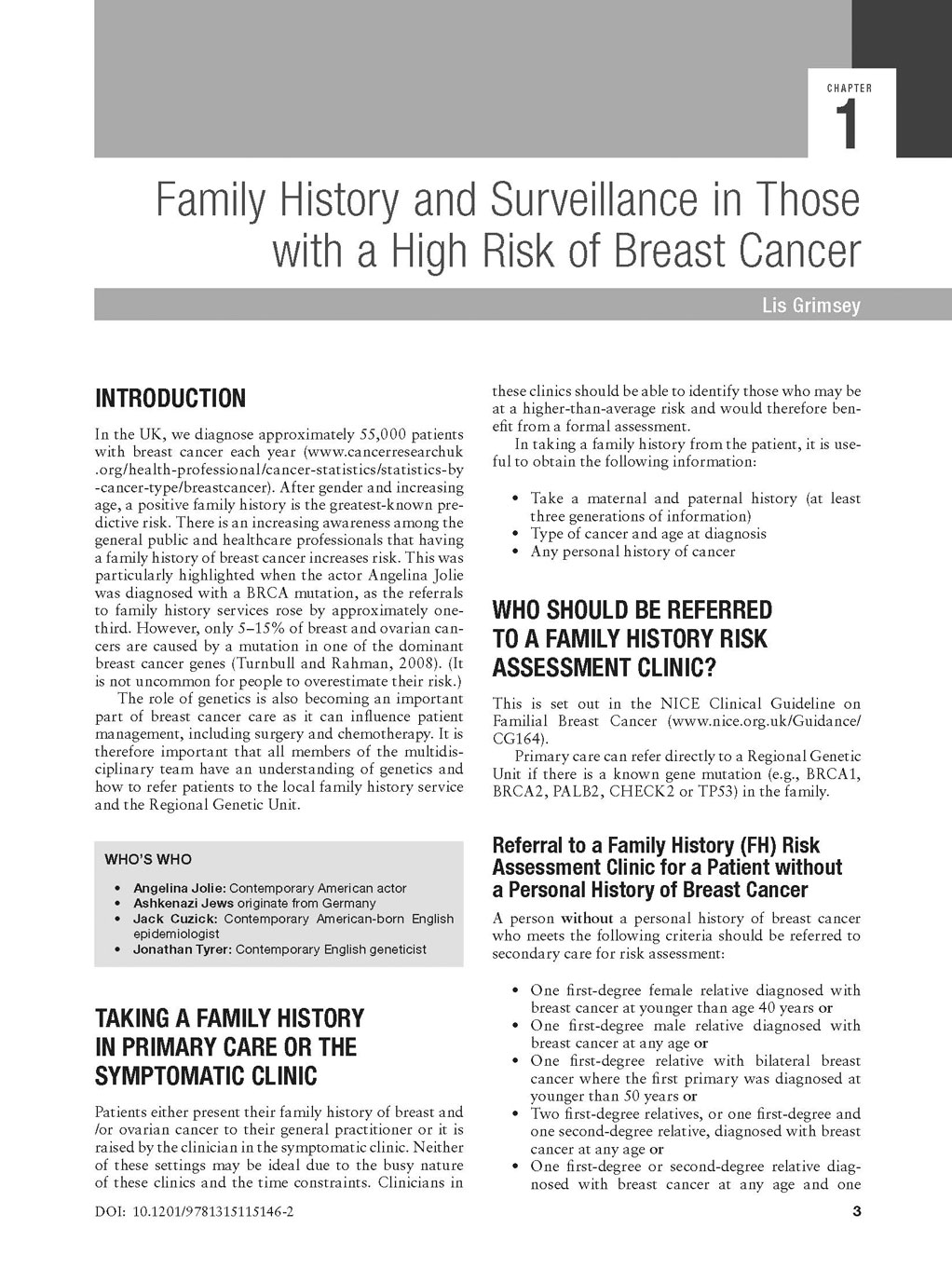 CHAPTER
1

Family History and Surveillance in Those with a High Risk of Breast Cancer

Lis Grimsey

INTRODUCTION

In the UK, we diagnose approximately 55,000 patients with breast cancer each year (www.cancerresearchuk.org/health-professional/cancer-statistics/statistics-by-cancer-type/breastcancer). After gender and increasing age, a positive family history is the greatest-known predictive risk. There is an increasing awareness among the general public and healthcare professionals that having a family history of breast cancer increases risk. This was particularly highlighted when the actor Angelina Jolie was diagnosed with a BRCA mutation, as the referrals to family history services rose by approximately one-third. However, only 5–15% of breast and ovarian cancers are caused by a mutation in one of the dominant breast cancer genes (Turnbull and Rahman, 2008). (It is not uncommon for people to overestimate their risk.)

The role of genetics is also becoming an important part of breast cancer care as it can influence patient management, including surgery and chemotherapy. It is therefore important that all members of the multidisciplinary team have an understanding of genetics and how to refer patients to the local family history service and the Regional Genetic Unit.

WHO'S WHO

• Angelina Jolie: Contemporary American actor
• Ashkenazi Jews originate from Germany
• Jack Cuzick: Contemporary American-born English epidemiologist
• Jonathan Tyrer: Contemporary English geneticist

TAKING A FAMILY HISTORY IN PRIMARY CARE OR THE SYMPTOMATIC CLINIC

Patients either present their family history of breast and /or ovarian cancer to their general practitioner or it is raised by the clinician in the symptomatic clinic. Neither of these settings may be ideal due to the busy nature of these clinics and the time constraints. Clinicians in these clinics should be able to identify those who may be at a higher-than-average risk and would therefore benefit from a formal assessment.

In taking a family history from the patient, it is useful to obtain the following information:

• Take a maternal and paternal history (at least three generations of information)
• Type of cancer and age at diagnosis
• Any personal history of cancer

WHO SHOULD BE REFERRED TO A FAMILY HISTORY RISK ASSESSMENT CLINIC?

This is set out in the NICE Clinical Guideline on Familial Breast Cancer (www.nice.org.uk/Guidance/CG164).

Primary care can refer directly to a Regional Genetic Unit if there is a known gene mutation (e.g., BRCA1, BRCA2, PALB2, CHECK2 or TP53) in the family.

Referral to a Family History (FH) Risk Assessment Clinic for a Patient without a Personal History of Breast Cancer

A person without a personal history of breast cancer who meets the following criteria should be referred to secondary care for risk assessment:

• One first-degree female relative diagnosed with breast cancer at younger than age 40 years or
• One first-degree male relative diagnosed with breast cancer at any age or
• One first-degree relative with bilateral breast cancer where the first primary was diagnosed at younger than 50 years or
• Two first-degree relatives, or one first-degree and one second-degree relative, diagnosed with breast cancer at any age or
• One first-degree or second-degree relative diagnosed with breast cancer at any age and one

DOI: 10.1201/9781315115146-2

3